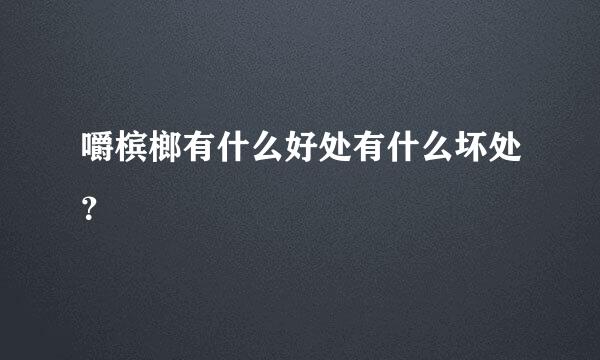 嚼槟榔有什么好处有什么坏处？